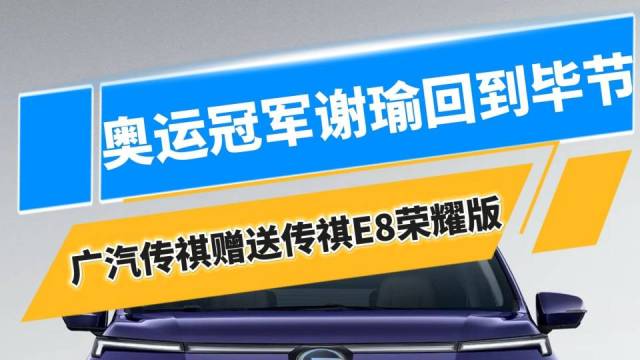 奥运冠军谢瑜回到毕节

广汽传祺赠送传祺E8荣耀版